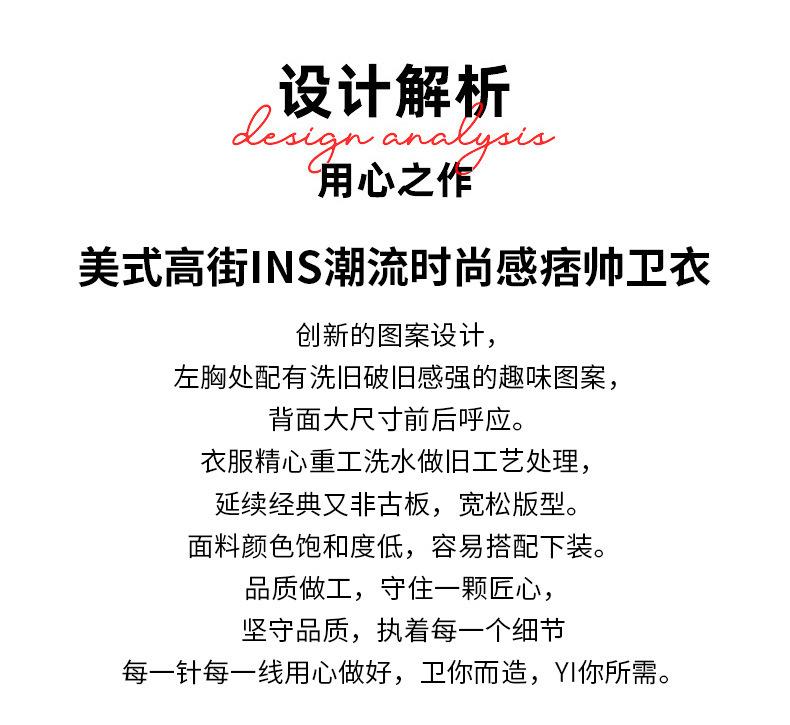 设计解析
design analysis
用心之作

美式高街INS潮流时尚感痞帅卫衣

创新的图案设计，
左胸处配有洗旧破旧感强的趣味图案，
背面大尺寸前后呼应。
衣服精心重工洗水做旧工艺处理，
延续经典又非古板，宽松版型。
面料颜色饱和度低，容易搭配下装。
品质做工，守住一颗匠心，
坚守品质，执着每一个细节
每一针每一线用心做好，卫你而造，YI你所需。